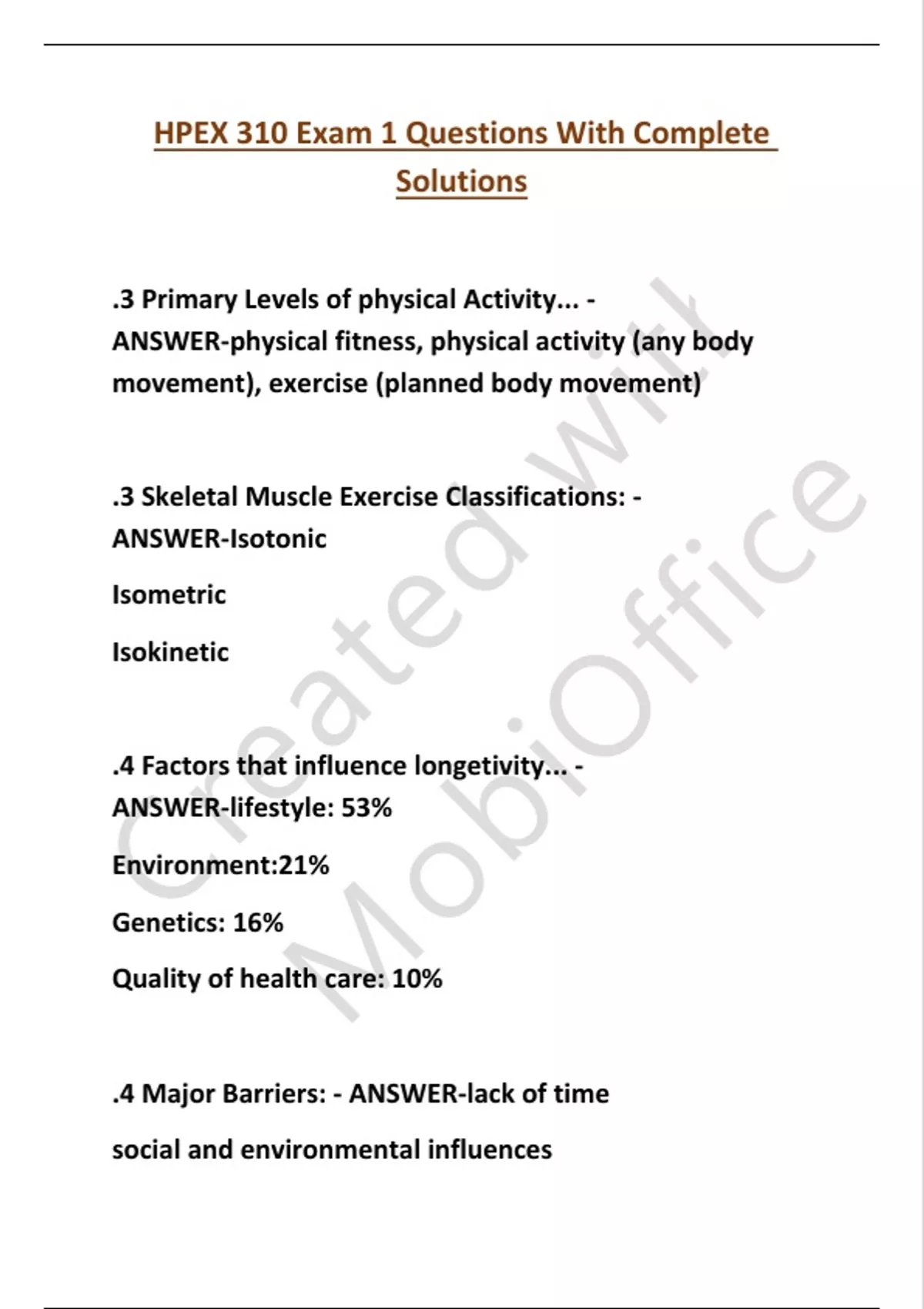 HPEX 310 Exam 1 Questions With Complete Solutions

.3 Primary Levels of physical Activity... - ANSWER-physical fitness, physical activity (any body movement), exercise (planned body movement)

.3 Skeletal Muscle Exercise Classifications: - ANSWER-Isotonic

Isometric

Isokinetic

.4 Factors that influence longetivity... - ANSWER-lifestyle: 53%

Environment:21%

Genetics: 16%

Quality of health care: 10%

.4 Major Barriers: - ANSWER-lack of time

social and environmental influences

Created with MobiOffice